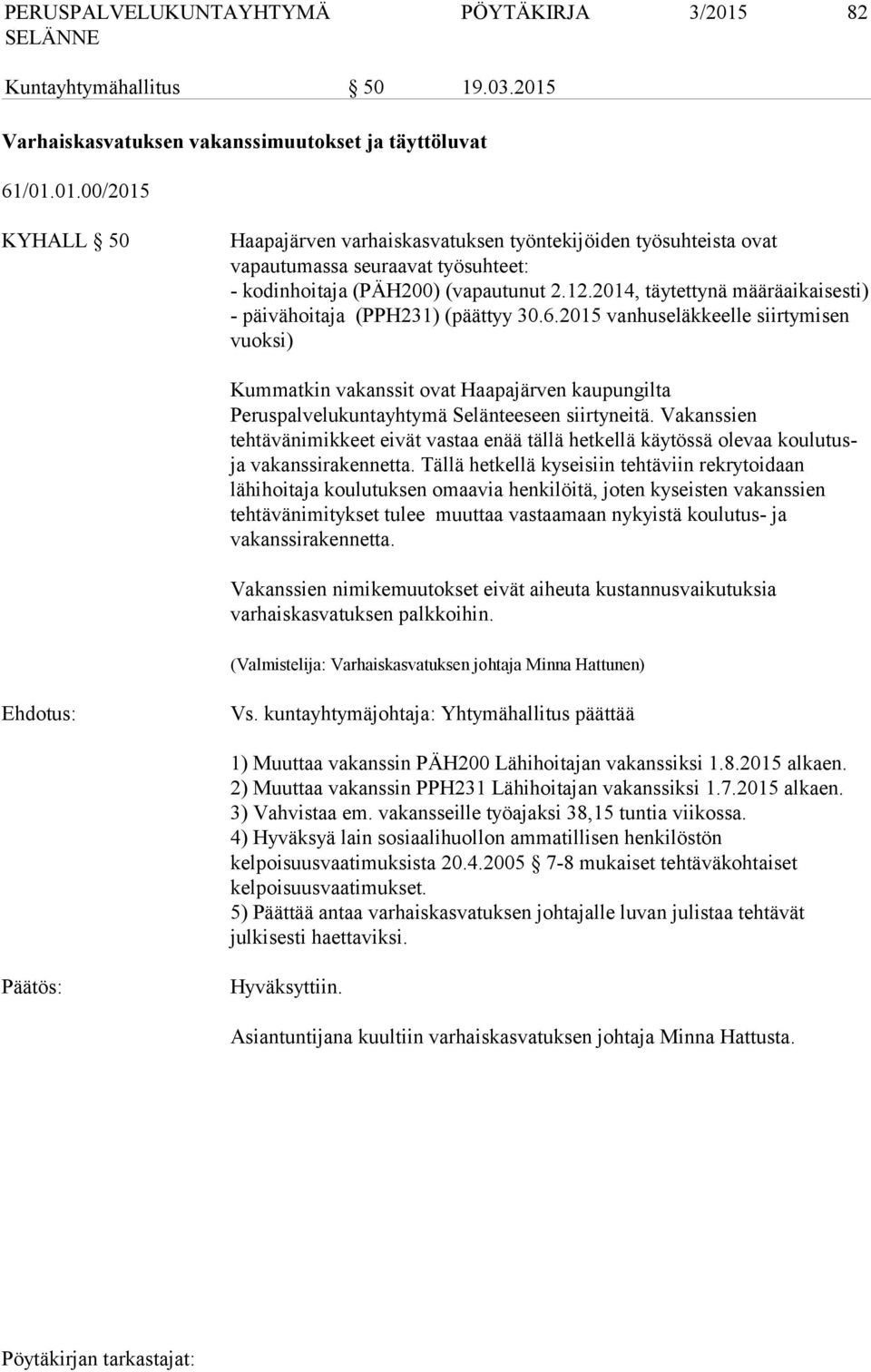 PERUSPALVELUKUNTAYHTYMÄ SELÄNNE PÖYTÄKIRJA 3/2015 82

Kuntayhtymähallitus § 50 19.03.2015

Varhaiskasvatuksen vakanssimuutokset ja täyttöluvat

61/01.01.00/2015

KYHALL § 50

Haapajärven varhaiskasvatuksen työntekijöiden työsuhteista ovat vapautumassa seuraavat työsuhteet:
- kodinhoitaja (PÄH200) (vapautunut 2.12.2014, täytettynä määräaikaisesti)
- päivähoitaja (PPH231) (päättyy 30.6.2015 vanhuseläkkeelle siirtymisen vuoksi)

Kummatkin vakanssit ovat Haapajärven kaupungilta Peruspalvelukuntayhtymä Selänteeseen siirtyneitä. Vakanssien tehtävänimikkeet eivät vastaa enää tällä hetkellä käytössä olevaa koulutus- ja vakanssirakennetta. Tällä hetkellä kyseisiin tehtäviin rekrytoidaan lähihoitaja koulutuksen omaavia henkilöitä, joten kyseisten vakanssien tehtävänimitykset tulee muuttaa vastaamaan nykyistä koulutus- ja vakanssirakennetta.

Vakanssien nimikemuutokset eivät aiheuta kustannusvaikutuksia varhaiskasvatuksen palkkoihin.

(Valmistelija: Varhaiskasvatuksen johtaja Minna Hattunen)

Ehdotus:

Vs. kuntayhtymäjohtaja: Yhtymähallitus päättää

1) Muuttaa vakanssin PÄH200 Lähihoitajan vakanssiksi 1.8.2015 alkaen.
2) Muuttaa vakanssin PPH231 Lähihoitajan vakanssiksi 1.7.2015 alkaen.
3) Vahvistaa em. vakansseille työajaksi 38,15 tuntia viikossa.
4) Hyväksyä lain sosiaalihuollon ammatillisen henkilöstön kelpoisuusvaatimuksista 20.4.2005 § 7-8 mukaiset tehtäväkohtaiset kelpoisuusvaatimukset.
5) Päättää antaa varhaiskasvatuksen johtajalle luvan julistaa tehtävät julkisesti haettaviksi.

Päätös:

Hyväksyttiin.

Asiantuntijana kuultiin varhaiskasvatuksen johtaja Minna Hattusta.

Pöytäkirjan tarkastajat: